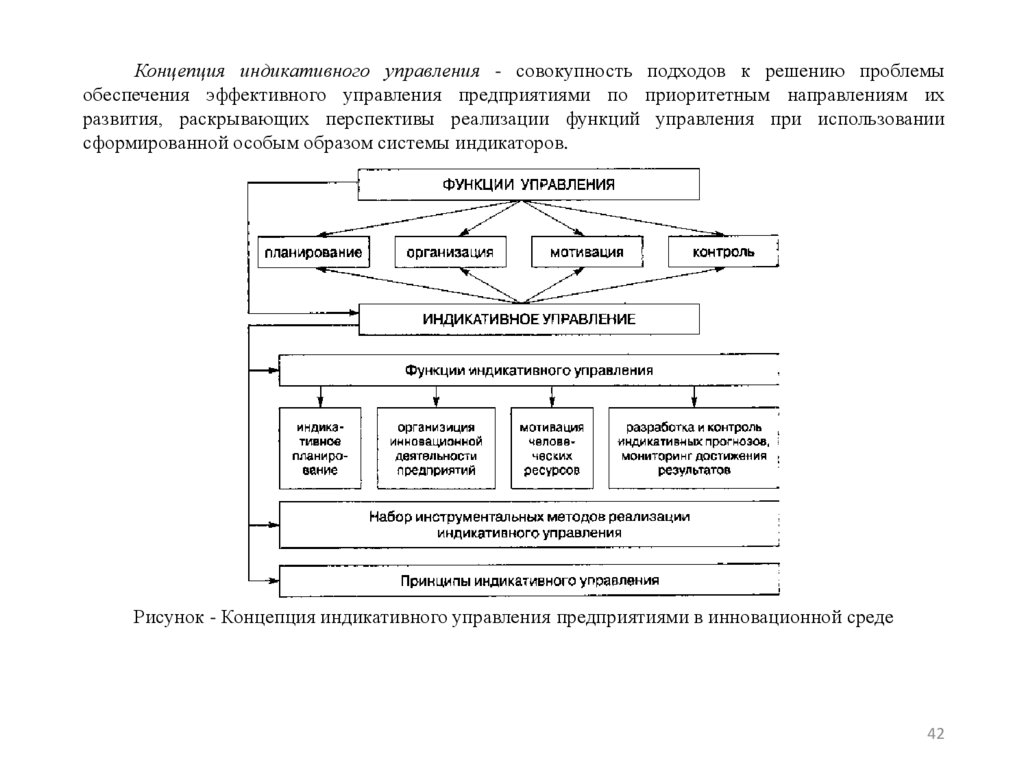 Концепция индикативного управления - совокупность подходов к решению проблемы обеспечения эффективного управления предприятиями по приоритетным направлениям их развития, раскрывающих перспективы реализации функций управления при использовании сформированной особым образом системы индикаторов.

ФУНКЦИИ УПРАВЛЕНИЯ

планирование

организация

мотивация

контроль

ИНДИКАТИВНОЕ УПРАВЛЕНИЕ

Функции индикативного управления

индикативное планирование

организация инновационной деятельности предприятий

мотивация человеческих ресурсов

разработка и контроль индикативных прогнозов, мониторинг достижения результатов

Набор инструментальных методов реализации индикативного управления

Принципы индикативного управления

Рисунок - Концепция индикативного управления предприятиями в инновационной среде

42